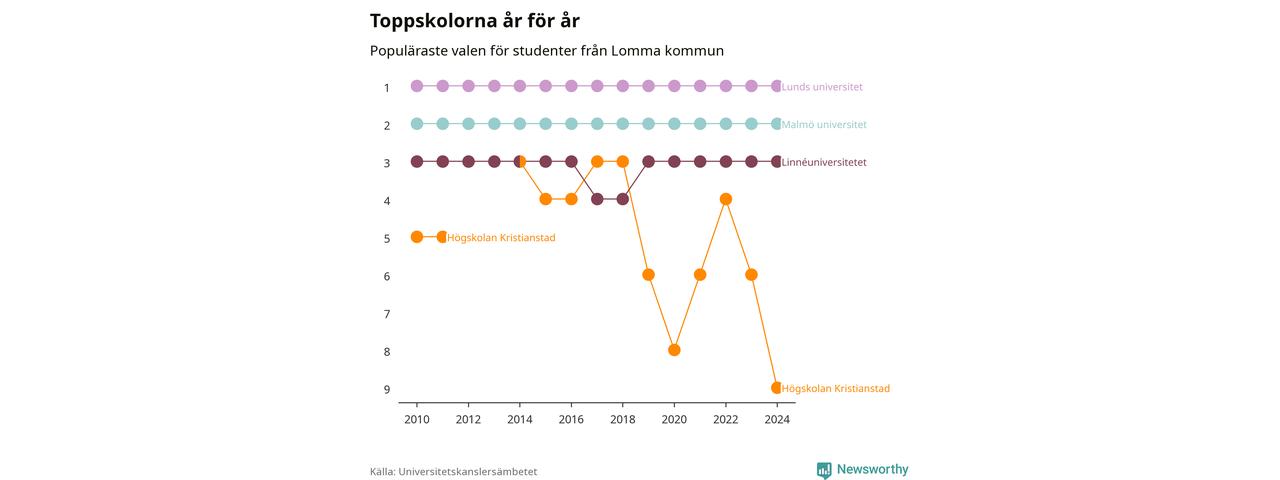 Toppskolorna år för år

Populäraste valen för studenter från Lomma kommun

1
2
3
4
5
6
7
8
9

Lunds universitet
Malmö universitet
Linnéuniversitetet
Högskolan Kristianstad
Högskolan Kristianstad

2010 2012 2014 2016 2018 2020 2022 2024

Källa: Universitetskanslersämbetet

Newsworthy